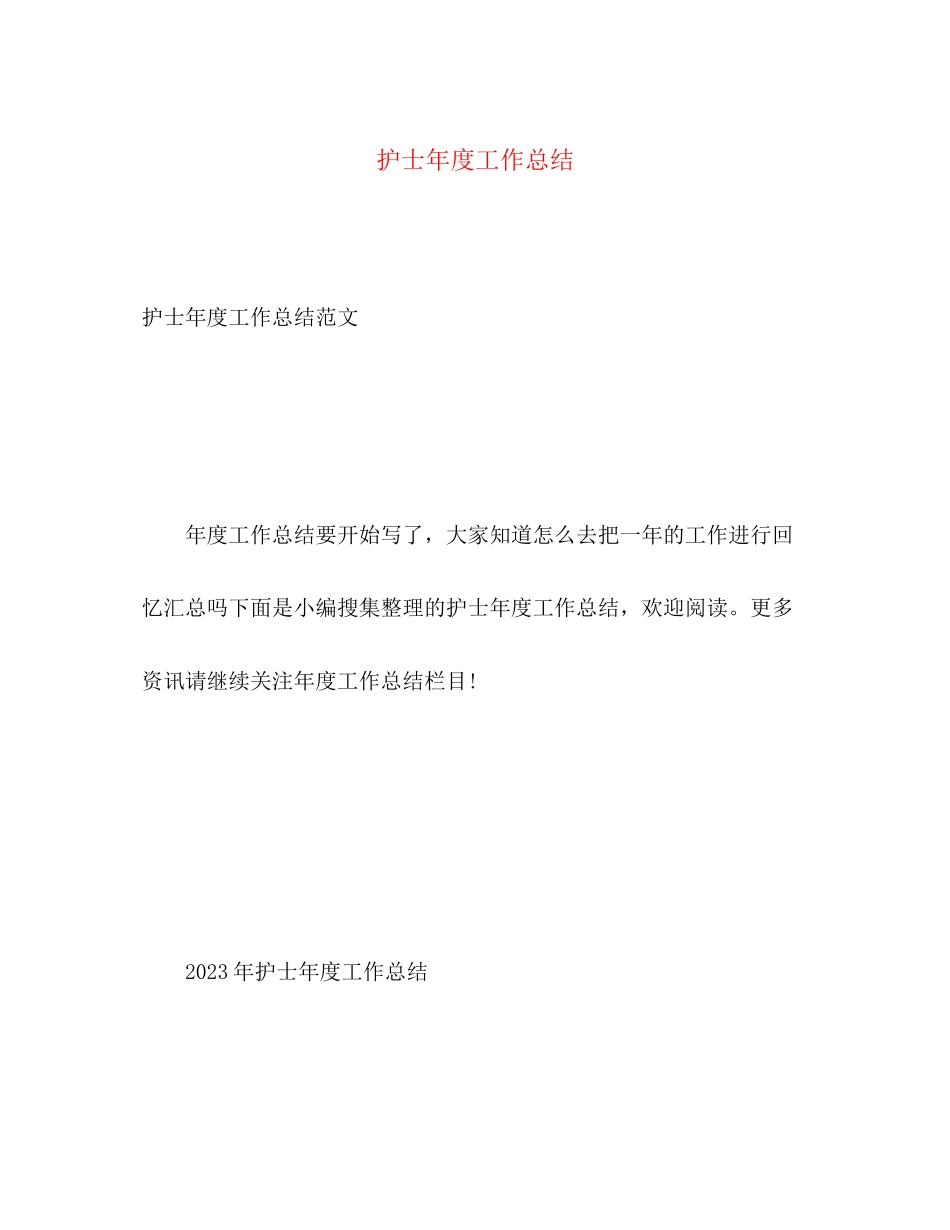 护士年度工作总结

护士年度工作总结范文

年度工作总结要开始写了，大家知道怎么去把一年的工作进行回忆汇总吗下面是小编搜集整理的护士年度工作总结，欢迎阅读。更多资讯请继续关注年度工作总结栏目!

2023年护士年度工作总结